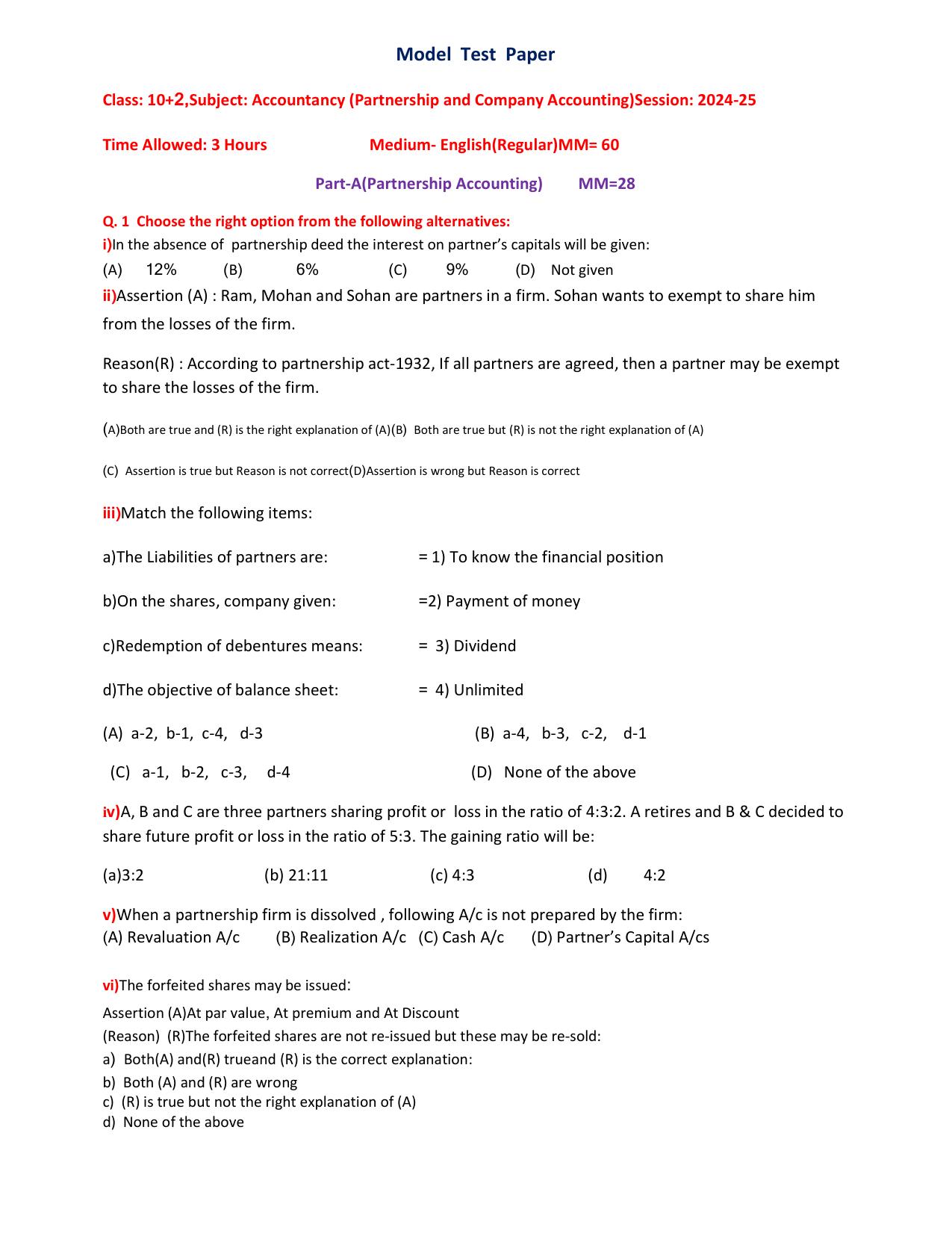 Model Test Paper

Class: 10+2,Subject: Accountancy (Partnership and Company Accounting)Session: 2024-25

Time Allowed: 3 Hours Medium- English(Regular)MM= 60

Part-A(Partnership Accounting) MM=28

Q. 1 Choose the right option from the following alternatives:
i)In the absence of partnership deed the interest on partner's capitals will be given:
(A) 12% (B) 6% (C) 9% (D) Not given
ii)Assertion (A) : Ram, Mohan and Sohan are partners in a firm. Sohan wants to exempt to share him from the losses of the firm.

Reason(R) : According to partnership act-1932, If all partners are agreed, then a partner may be exempt to share the losses of the firm.

(A)Both are true and (R) is the right explanation of (A)(B) Both are true but (R) is not the right explanation of (A)

(C) Assertion is true but Reason is not correct(D)Assertion is wrong but Reason is correct

iii)Match the following items:

a)The Liabilities of partners are: = 1) To know the financial position

b)On the shares, company given: =2) Payment of money

c)Redemption of debentures means: = 3) Dividend

d)The objective of balance sheet: = 4) Unlimited

(A) a-2, b-1, c-4, d-3 (B) a-4, b-3, c-2, d-1

(C) a-1, b-2, c-3, d-4 (D) None of the above

iv)A, B and C are three partners sharing profit or loss in the ratio of 4:3:2. A retires and B & C decided to share future profit or loss in the ratio of 5:3. The gaining ratio will be:

(a)3:2 (b) 21:11 (c) 4:3 (d) 4:2

v)When a partnership firm is dissolved , following A/c is not prepared by the firm:
(A) Revaluation A/c (B) Realization A/c (C) Cash A/c (D) Partner's Capital A/cs

vi)The forfeited shares may be issued:
Assertion (A)At par value, At premium and At Discount
(Reason) (R)The forfeited shares are not re-issued but these may be re-sold:
a) Both(A) and(R) trueand (R) is the correct explanation:
b) Both (A) and (R) are wrong
c) (R) is true but not the right explanation of (A)
d) None of the above